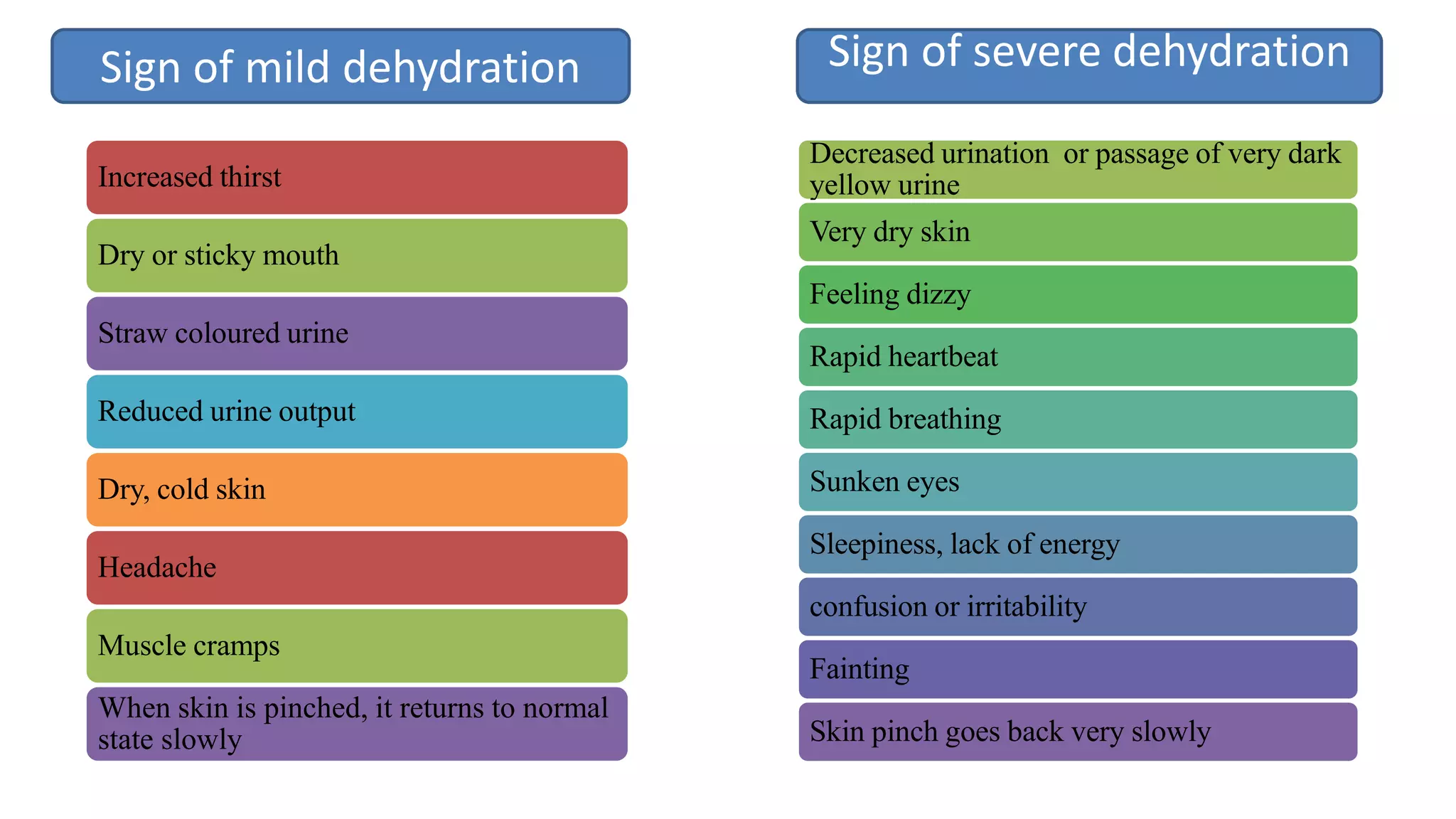 Sign of mild dehydration

Increased thirst

Dry or sticky mouth

Straw coloured urine

Reduced urine output

Dry, cold skin

Headache

Muscle cramps

When skin is pinched, it returns to normal state slowly

Sign of severe dehydration

Decreased urination or passage of very dark yellow urine

Very dry skin

Feeling dizzy

Rapid heartbeat

Rapid breathing

Sunken eyes

Sleepiness, lack of energy

confusion or irritability

Fainting

Skin pinch goes back very slowly